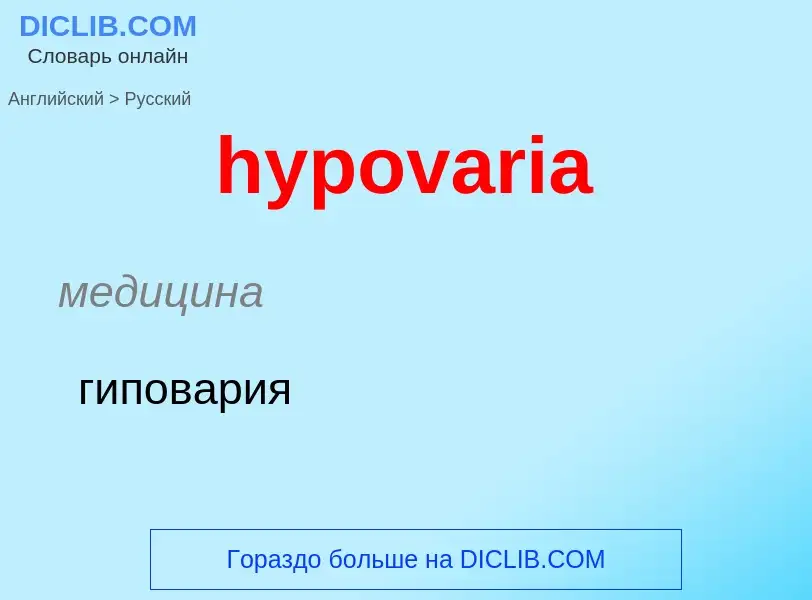 DICLIB.COM
Словарь онлайн

Английский > Русский

hypovaria

медицина

гиповария

Гораздо больше на DICLIB.COM